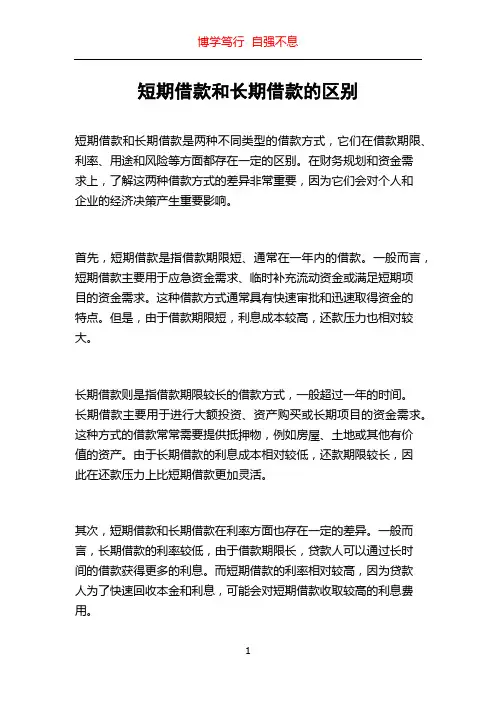 博学笃行 自强不息

短期借款和长期借款的区别

短期借款和长期借款是两种不同类型的借款方式，它们在借款期限、利率、用途和风险等方面都存在一定的区别。在财务规划和资金需求上，了解这两种借款方式的差异非常重要，因为它们会对个人和企业的经济决策产生重要影响。

首先，短期借款是指借款期限短、通常在一年内的借款。一般而言，短期借款主要用于应急资金需求、临时补充流动资金或满足短期项目的资金需求。这种借款方式通常具有快速审批和迅速取得资金的特点。但是，由于借款期限短，利息成本较高，还款压力也相对较大。

长期借款则是指借款期限较长的借款方式，一般超过一年的时间。长期借款主要用于进行大额投资、资产购买或长期项目的资金需求。这种方式的借款常常需要提供抵押物，例如房屋、土地或其他有价值的资产。由于长期借款的利息成本相对较低，还款期限较长，因此在还款压力上比短期借款更加灵活。

其次，短期借款和长期借款在利率方面也存在一定的差异。一般而言，长期借款的利率较低，由于借款期限长，贷款人可以通过长时间的借款获得更多的利息。而短期借款的利率相对较高，因为贷款人为了快速回收本金和利息，可能会对短期借款收取较高的利息费用。

1